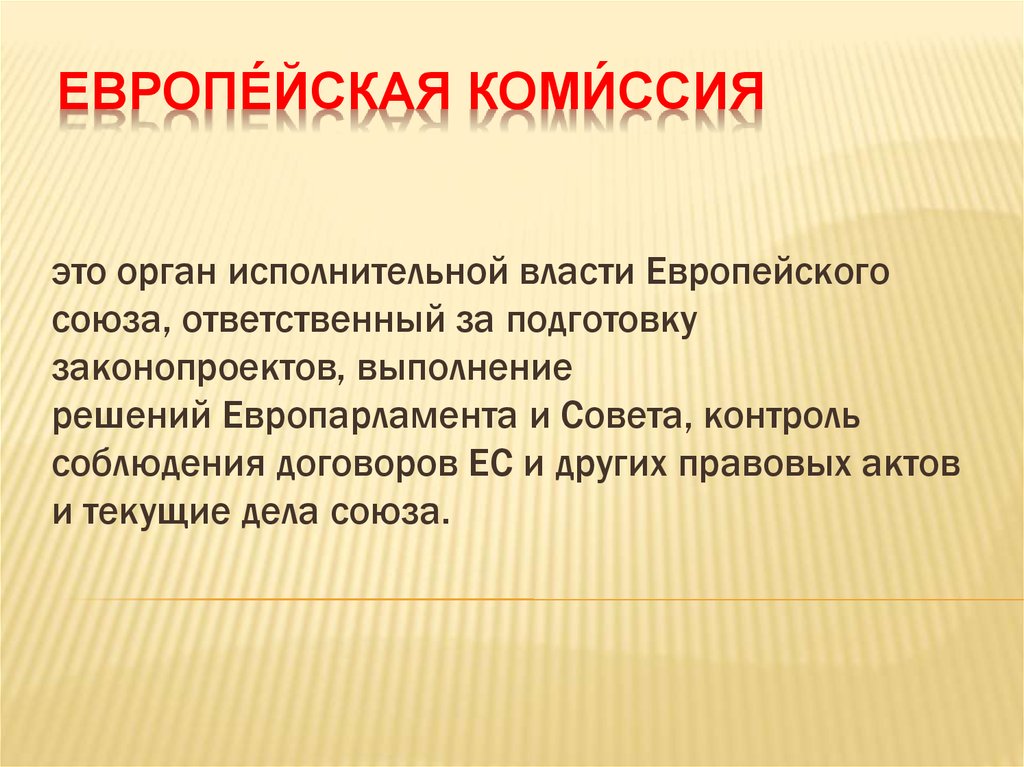 ЕВРОПЕ́ЙСКАЯ КОМИ́ССИЯ

это орган исполнительной власти Европейского союза, ответственный за подготовку законопроектов, выполнение решений Европарламента и Совета, контроль соблюдения договоров ЕС и других правовых актов и текущие дела союза.